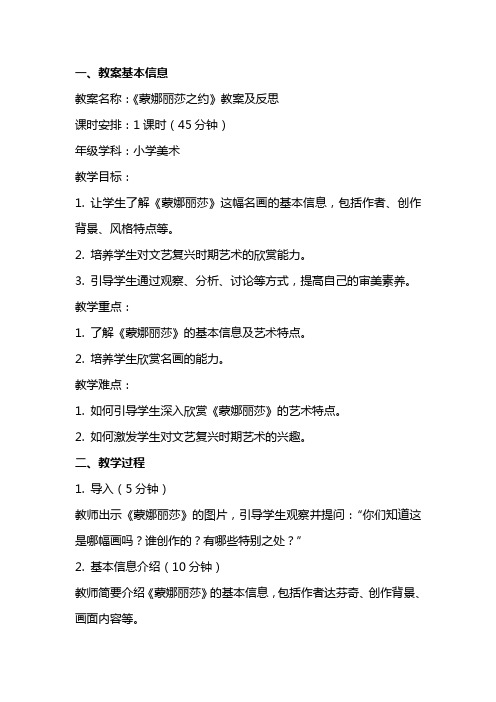 一、教案基本信息

教案名称：《蒙娜丽莎之约》教案及反思

课时安排：1 课时（45 分钟）

年级学科：小学美术

教学目标：

1. 让学生了解《蒙娜丽莎》这幅名画的基本信息，包括作者、创作背景、风格特点等。

2. 培养学生对文艺复兴时期艺术的欣赏能力。

3. 引导学生通过观察、分析、讨论等方式，提高自己的审美素养。

教学重点：

1. 了解《蒙娜丽莎》的基本信息及艺术特点。

2. 培养学生欣赏名画的能力。

教学难点：

1. 如何引导学生深入欣赏《蒙娜丽莎》的艺术特点。

2. 如何激发学生对文艺复兴时期艺术的兴趣。

二、教学过程

1. 导入（5 分钟）

教师出示《蒙娜丽莎》的图片，引导学生观察并提问："你们知道这是哪幅画吗？谁创作的？有哪些特别之处？"

2. 基本信息介绍（10 分钟）

教师简要介绍《蒙娜丽莎》的基本信息，包括作者达芬奇、创作背景、画面内容等。